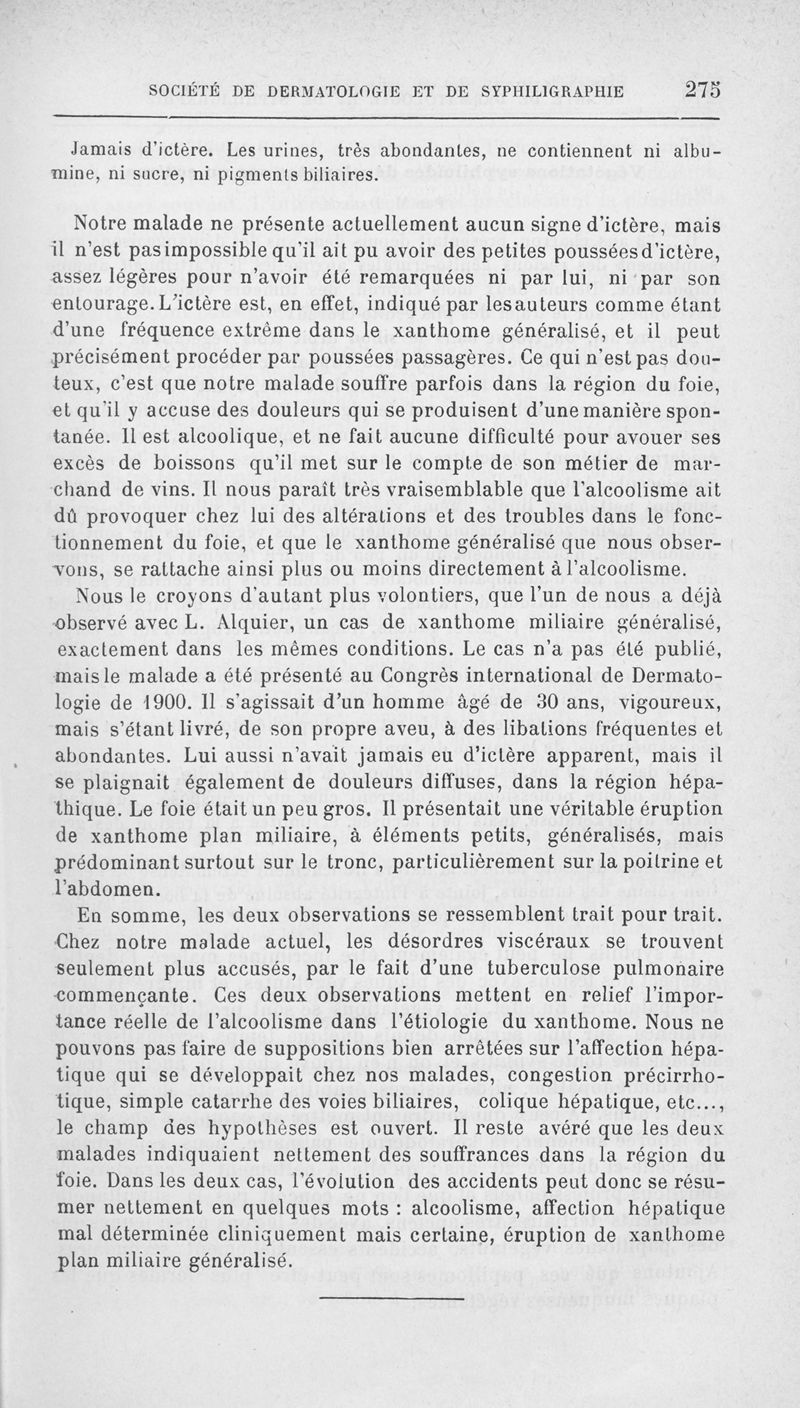 SOCIÉTÉ DE DERMATOLOGIE ET DE SYPHILIGRAPHIE 275

Jamais d'ictère. Les urines, très abondantes, ne contiennent ni albumine, ni sucre, ni pigments biliaires.

Notre malade ne présente actuellement aucun signe d'ictère, mais il n'est pas impossible qu'il ait pu avoir des petites poussées d'ictère, assez légères pour n'avoir été remarquées ni par lui, ni par son entourage. L'ictère est, en effet, indiqué par les auteurs comme étant d'une fréquence extrême dans le xanthome généralisé, et il peut précisément procéder par poussées passagères. Ce qui n'est pas douteux, c'est que notre malade souffre parfois dans la région du foie, et qu'il y accuse des douleurs qui se produisent d'une manière spontanée. Il est alcoolique, et ne fait aucune difficulté pour avouer ses excès de boissons qu'il met sur le compte de son métier de marchand de vins. Il nous paraît très vraisemblable que l'alcoolisme ait dû provoquer chez lui des altérations et des troubles dans le fonctionnement du foie, et que le xanthome généralisé que nous observons, se rattache ainsi plus ou moins directement à l'alcoolisme.

Nous le croyons d'autant plus volontiers, que l'un de nous a déjà observé avec L. Alquier, un cas de xanthome miliaire généralisé, exactement dans les mêmes conditions. Le cas n'a pas été publié, mais le malade a été présenté au Congrès international de Dermatologie de 1900. Il s'agissait d'un homme âgé de 30 ans, vigoureux, mais s'étant livré, de son propre aveu, à des libations fréquentes et abondantes. Lui aussi n'avait jamais eu d'ictère apparent, mais il se plaignait également de douleurs diffuses, dans la région hépathique. Le foie était un peu gros. Il présentait une véritable éruption de xanthome plan miliaire, à éléments petits, généralisés, mais prédominant surtout sur le tronc, particulièrement sur la poitrine et l'abdomen.

En somme, les deux observations se ressemblent trait pour trait. Chez notre malade actuel, les désordres viscéraux se trouvent seulement plus accusés, par le fait d'une tuberculose pulmonaire commençante. Ces deux observations mettent en relief l'importance réelle de l'alcoolisme dans l'étiologie du xanthome. Nous ne pouvons pas faire de suppositions bien arrêtées sur l'affection hépatique qui se développait chez nos malades, congestion précirrhotique, simple catarrhe des voies biliaires, colique hépatique, etc..., le champ des hypothèses est ouvert. Il reste avéré que les deux malades indiquaient nettement des souffrances dans la région du foie. Dans les deux cas, l'évolution des accidents peut donc se résumer nettement en quelques mots : alcoolisme, affection hépatique mal déterminée cliniquement mais certaine, éruption de xanthome plan miliaire généralisé.